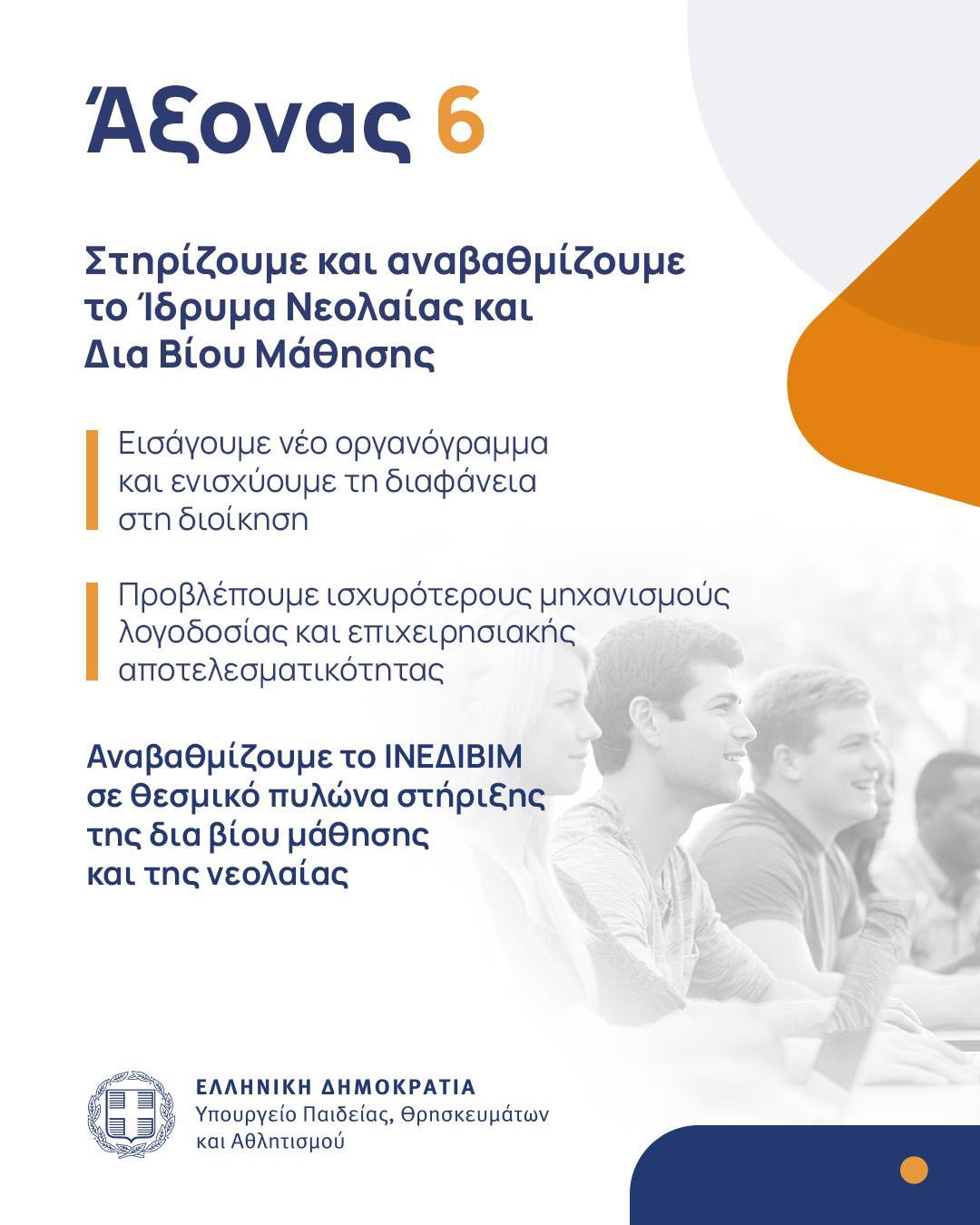 Άξονας 6

Στηρίζουμε και αναβαθμίζουμε το Ίδρυμα Νεολαίας και Δια Βίου Μάθησης

Εισάγουμε νέο οργανόγραμμα και ενισχύουμε τη διαφάνεια στη διοίκηση

Προβλέπουμε ισχυρότερους μηχανισμούς λογοδοσίας και επιχειρησιακής αποτελεσματικότητας

Αναβαθμίζουμε το ΙΝΕΔΙΒΙΜ σε θεσμικό πυλώνα στήριξης της δια βίου μάθησης και της νεολαίας

ΕΛΛΗΝΙΚΗ ΔΗΜΟΚΡΑΤΙΑ
Υπουργείο Παιδείας, Θρησκευμάτων και Αθλητισμού